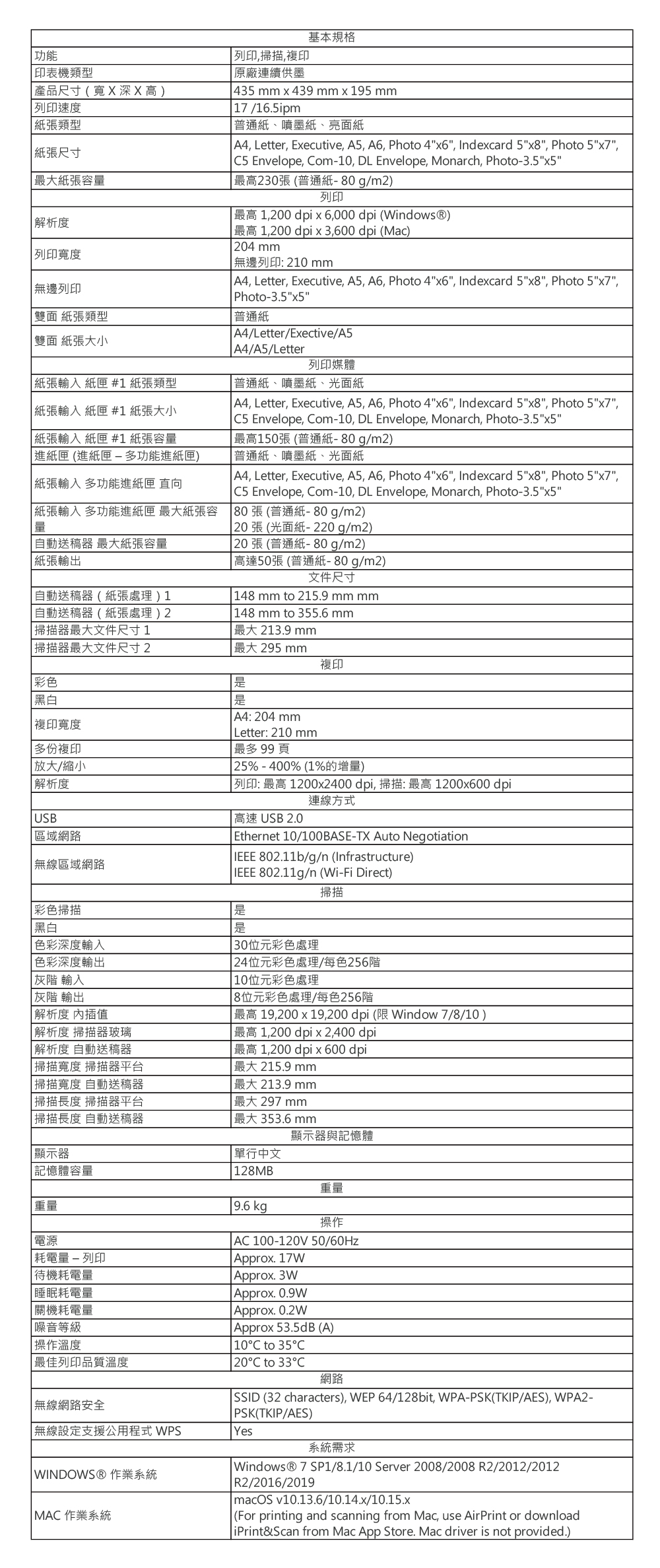 | 基本規格 | |
|---|---|
| 功能 | 列印,掃描,複印 |
| 印表機類型 | 原廠連續供墨 |
| 產品尺寸（寬 X 深 X 高） | 435 mm x 439 mm x 195 mm |
| 列印速度 | 17 /16.5ipm |
| 紙張類型 | 普通紙、噴墨紙、亮面紙 |
| 紙張尺寸 | A4, Letter, Executive, A5, A6, Photo 4"x6", Indexcard 5"x8", Photo 5"x7", C5 Envelope, Com-10, DL Envelope, Monarch, Photo-3.5"x5" |
| 最大紙張容量 | 最高230張 (普通紙- 80 g/m2) |
| 列印 | |
| 解析度 | 最高 1,200 dpi x 6,000 dpi (Windows®) 最高 1,200 dpi x 3,600 dpi (Mac) |
| 列印寬度 | 204 mm 無邊列印: 210 mm |
| 無邊列印 | A4, Letter, Executive, A5, A6, Photo 4"x6", Indexcard 5"x8", Photo 5"x7", Photo-3.5"x5" |
| 雙面 紙張類型 | 普通紙 |
| 雙面 紙張大小 | A4/Letter/Exective/A5 A4/A5/Letter |
| 列印媒體 | |
| 紙張輸入 紙匣 #1 紙張類型 | 普通紙、噴墨紙、光面紙 |
| 紙張輸入 紙匣 #1 紙張大小 | A4, Letter, Executive, A5, A6, Photo 4"x6", Indexcard 5"x8", Photo 5"x7", C5 Envelope, Com-10, DL Envelope, Monarch, Photo-3.5"x5" |
| 紙張輸入 紙匣 #1 紙張容量 | 最高150張 (普通紙- 80 g/m2) |
| 進紙匣 (進紙匣 – 多功能進紙匣) | 普通紙、噴墨紙、光面紙 |
| 紙張輸入 多功能進紙匣 直向 | A4, Letter, Executive, A5, A6, Photo 4"x6", Indexcard 5"x8", Photo 5"x7", C5 Envelope, Com-10, DL Envelope, Monarch, Photo-3.5"x5" |
| 紙張輸入 多功能進紙匣 最大紙張容量 | 80 張 (普通紙- 80 g/m2) 20 張 (光面紙- 220 g/m2) |
| 自動送稿器 最大紙張容量 | 20 張 (普通紙- 80 g/m2) |
| 紙張輸出 | 高達50張 (普通紙- 80 g/m2) |
| 文件尺寸 | |
| 自動送稿器（紙張處理）1 | 148 mm to 215.9 mm mm |
| 自動送稿器（紙張處理）2 | 148 mm to 355.6 mm |
| 掃描器最大文件尺寸 1 | 最大 213.9 mm |
| 掃描器最大文件尺寸 2 | 最大 295 mm |
| 複印 | |
| 彩色 | 是 |
| 黑白 | 是 |
| 複印寬度 | A4: 204 mm Letter: 210 mm |
| 多份複印 | 最多 99 頁 |
| 放大/縮小 | 25% - 400% (1%的增量) |
| 解析度 | 列印: 最高 1200x2400 dpi, 掃描: 最高 1200x600 dpi |
| 連線方式 | |
| USB | 高速 USB 2.0 |
| 區域網路 | Ethernet 10/100BASE-TX Auto Negotiation |
| 無線區域網路 | IEEE 802.11b/g/n (Infrastructure) IEEE 802.11g/n (Wi-Fi Direct) |
| 掃描 | |
| 彩色掃描 | 是 |
| 黑白 | 是 |
| 色彩深度輸入 | 30位元彩色處理 |
| 色彩深度輸出 | 24位元彩色處理/每色256階 |
| 灰階 輸入 | 10位元彩色處理 |
| 灰階 輸出 | 8位元彩色處理/每色256階 |
| 解析度 內插值 | 最高 19,200 x 19,200 dpi (限 Window 7/8/10 ) |
| 解析度 掃描器玻璃 | 最高 1,200 dpi x 2,400 dpi |
| 解析度 自動送稿器 | 最高 1,200 dpi x 600 dpi |
| 掃描寬度 掃描器平台 | 最大 215.9 mm |
| 掃描寬度 自動送稿器 | 最大 213.9 mm |
| 掃描長度 掃描器平台 | 最大 297 mm |
| 掃描長度 自動送稿器 | 最大 353.6 mm |
| 顯示器與記憶體 | |
| 顯示器 | 單行中文 |
| 記憶體容量 | 128MB |
| 重量 | |
| 重量 | 9.6 kg |
| 操作 | |
| 電源 | AC 100-120V 50/60Hz |
| 耗電量 – 列印 | Approx. 17W |
| 待機耗電量 | Approx. 3W |
| 睡眠耗電量 | Approx. 0.9W |
| 關機耗電量 | Approx. 0.2W |
| 噪音等級 | Approx 53.5dB (A) |
| 操作溫度 | 10°C to 35°C |
| 最佳列印品質溫度 | 20°C to 33°C |
| 網路 | |
| 無線網路安全 | SSID (32 characters), WEP 64/128bit, WPA-PSK(TKIP/AES), WPA2-PSK(TKIP/AES) |
| 無線設定支援公用程式 WPS | Yes |
| 系統需求 | |
| WINDOWS® 作業系統 | Windows® 7 SP1/8.1/10 Server 2008/2008 R2/2012/2012 R2/2016/2019 |
| MAC 作業系統 | macOS v10.13.6/10.14.x/10.15.x (For printing and scanning from Mac, use AirPrint or download iPrint&Scan from Mac App Store. Mac driver is not provided.) |